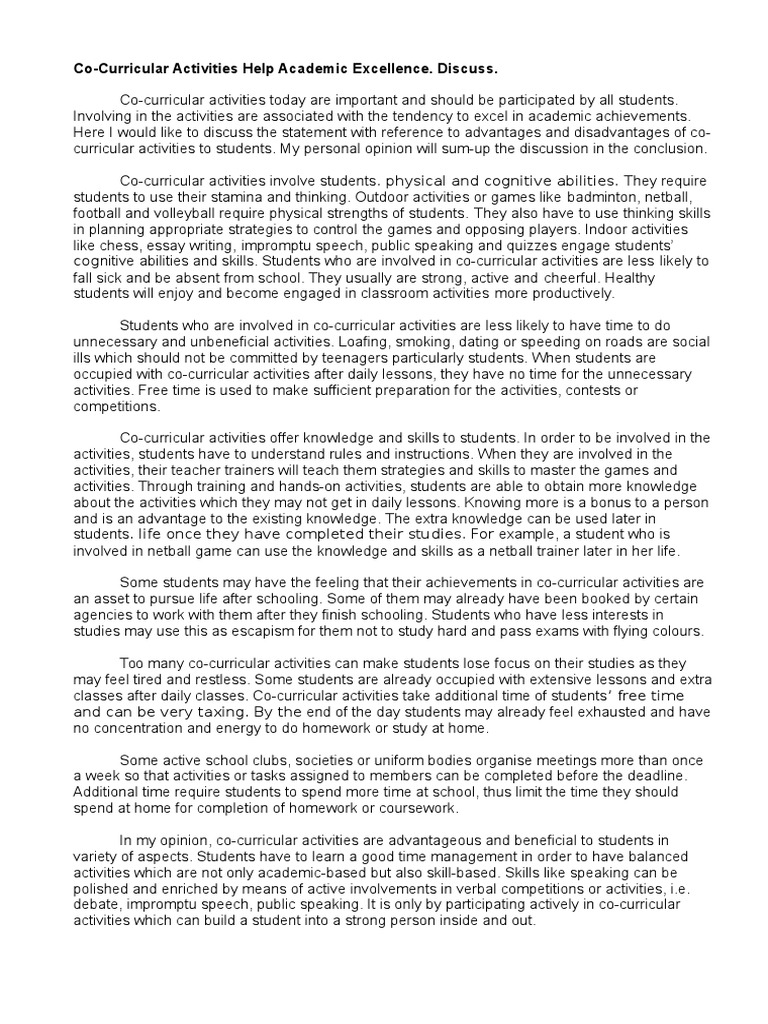 Co-Curricular Activities Help Academic Excellence. Discuss.

Co-curricular activities today are important and should be participated by all students. Involving in the activities are associated with the tendency to excel in academic achievements. Here I would like to discuss the statement with reference to advantages and disadvantages of co-curricular activities to students. My personal opinion will sum-up the discussion in the conclusion.

Co-curricular activities involve students. physical and cognitive abilities. They require students to use their stamina and thinking. Outdoor activities or games like badminton, netball, football and volleyball require physical strengths of students. They also have to use thinking skills in planning appropriate strategies to control the games and opposing players. Indoor activities like chess, essay writing, impromptu speech, public speaking and quizzes engage students' cognitive abilities and skills. Students who are involved in co-curricular activities are less likely to fall sick and be absent from school. They usually are strong, active and cheerful. Healthy students will enjoy and become engaged in classroom activities more productively.

Students who are involved in co-curricular activities are less likely to have time to do unnecessary and unbeneficial activities. Loafing, smoking, dating or speeding on roads are social ills which should not be committed by teenagers particularly students. When students are occupied with co-curricular activities after daily lessons, they have no time for the unnecessary activities. Free time is used to make sufficient preparation for the activities, contests or competitions.

Co-curricular activities offer knowledge and skills to students. In order to be involved in the activities, students have to understand rules and instructions. When they are involved in the activities, their teacher trainers will teach them strategies and skills to master the games and activities. Through training and hands-on activities, students are able to obtain more knowledge about the activities which they may not get in daily lessons. Knowing more is a bonus to a person and is an advantage to the existing knowledge. The extra knowledge can be used later in students. life once they have completed their studies. For example, a student who is involved in netball game can use the knowledge and skills as a netball trainer later in her life.

Some students may have the feeling that their achievements in co-curricular activities are an asset to pursue life after schooling. Some of them may already have been booked by certain agencies to work with them after they finish schooling. Students who have less interests in studies may use this as escapism for them not to study hard and pass exams with flying colours.

Too many co-curricular activities can make students lose focus on their studies as they may feel tired and restless. Some students are already occupied with extensive lessons and extra classes after daily classes. Co-curricular activities take additional time of students' free time and can be very taxing. By the end of the day students may already feel exhausted and have no concentration and energy to do homework or study at home.

Some active school clubs, societies or uniform bodies organise meetings more than once a week so that activities or tasks assigned to members can be completed before the deadline. Additional time require students to spend more time at school, thus limit the time they should spend at home for completion of homework or coursework.

In my opinion, co-curricular activities are advantageous and beneficial to students in variety of aspects. Students have to learn a good time management in order to have balanced activities which are not only academic-based but also skill-based. Skills like speaking can be polished and enriched by means of active involvements in verbal competitions or activities, i.e. debate, impromptu speech, public speaking. It is only by participating actively in co-curricular activities which can build a student into a strong person inside and out.